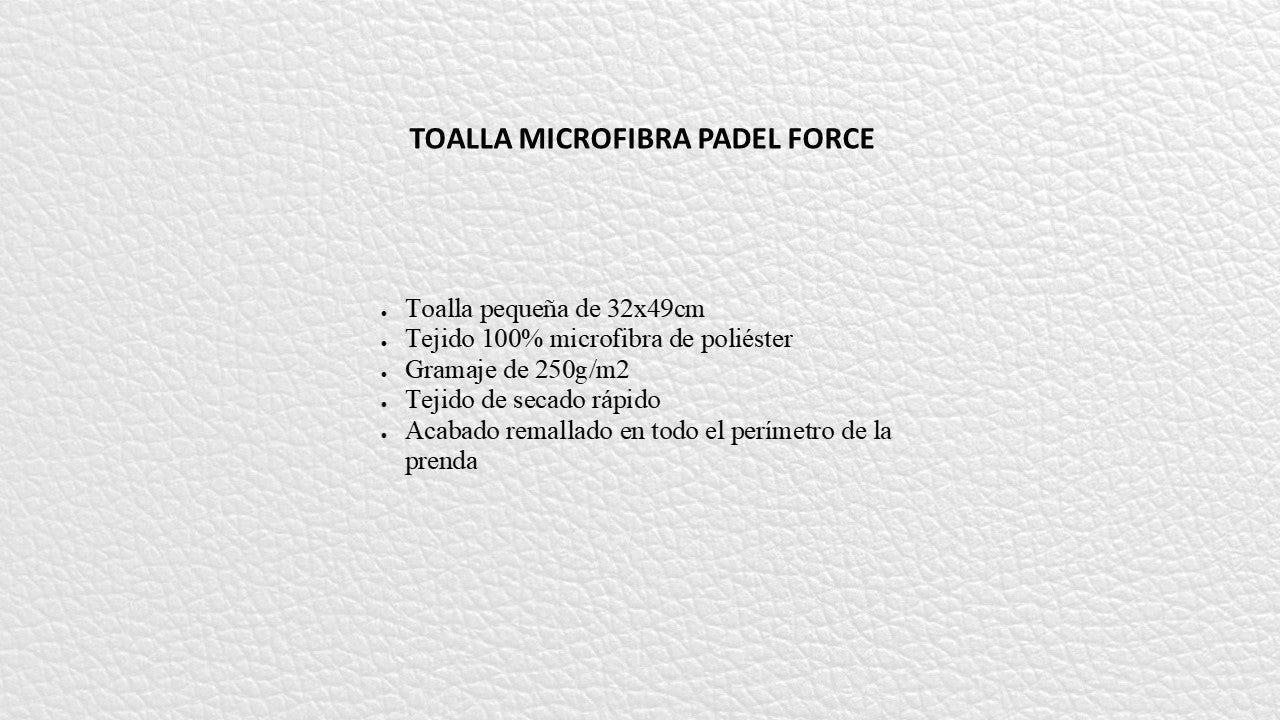 TOALLA MICROFIBRA PADEL FORCE

- Toalla pequeña de 32x49cm
- Tejido 100% microfibra de poliéster
- Gramaje de 250g/m2
- Tejido de secado rápido
- Acabado remallado en todo el perímetro de la prenda